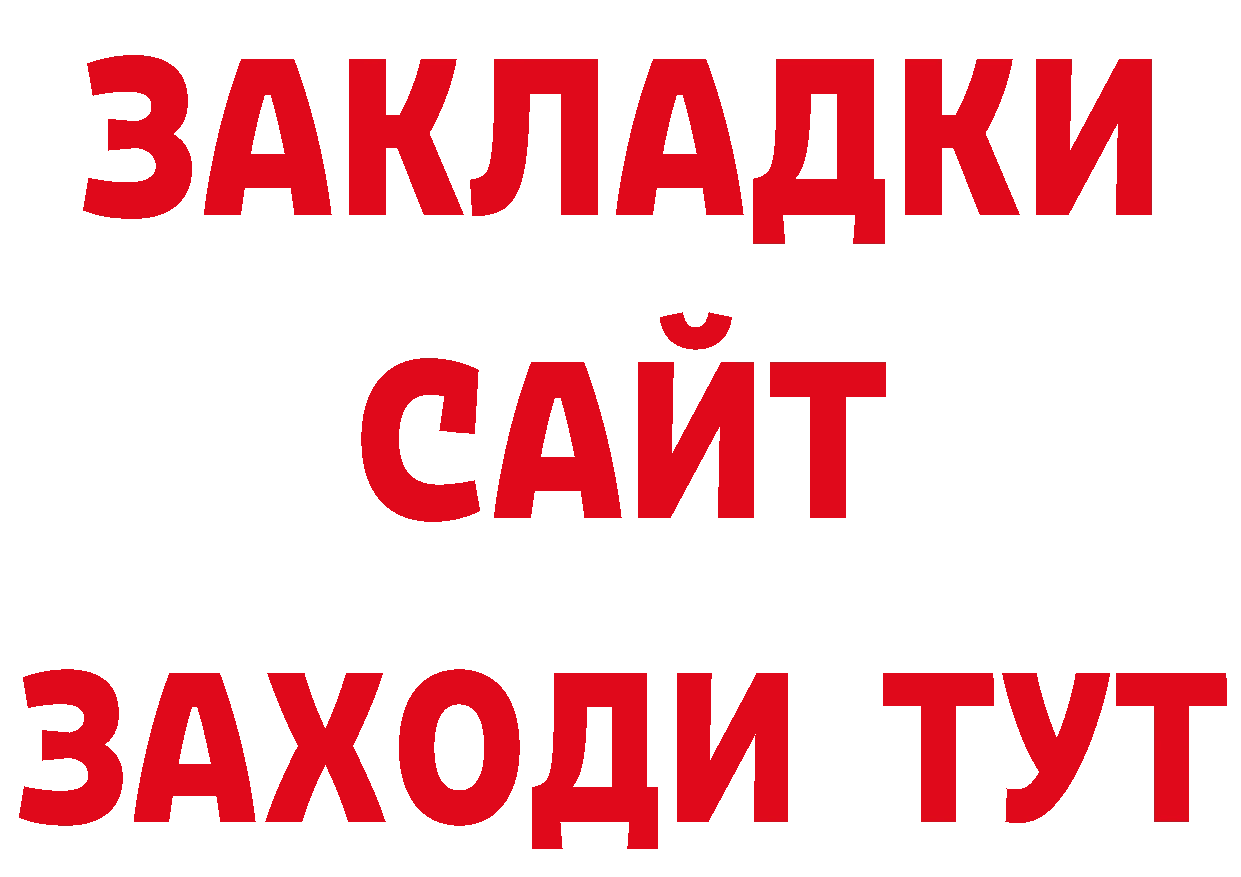 ЗАКЛАДКИ
САЙТ
ЗАХОДИ ТУТ